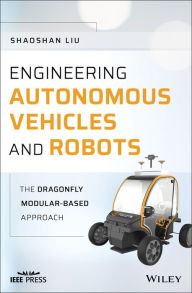 SHAOSHAN LIU

ENGINEERING AUTONOMOUS VEHICLES AND ROBOTS

THE DRAGONFLY MODULAR-BASED APPROACH

IEEE PRESS

WILEY